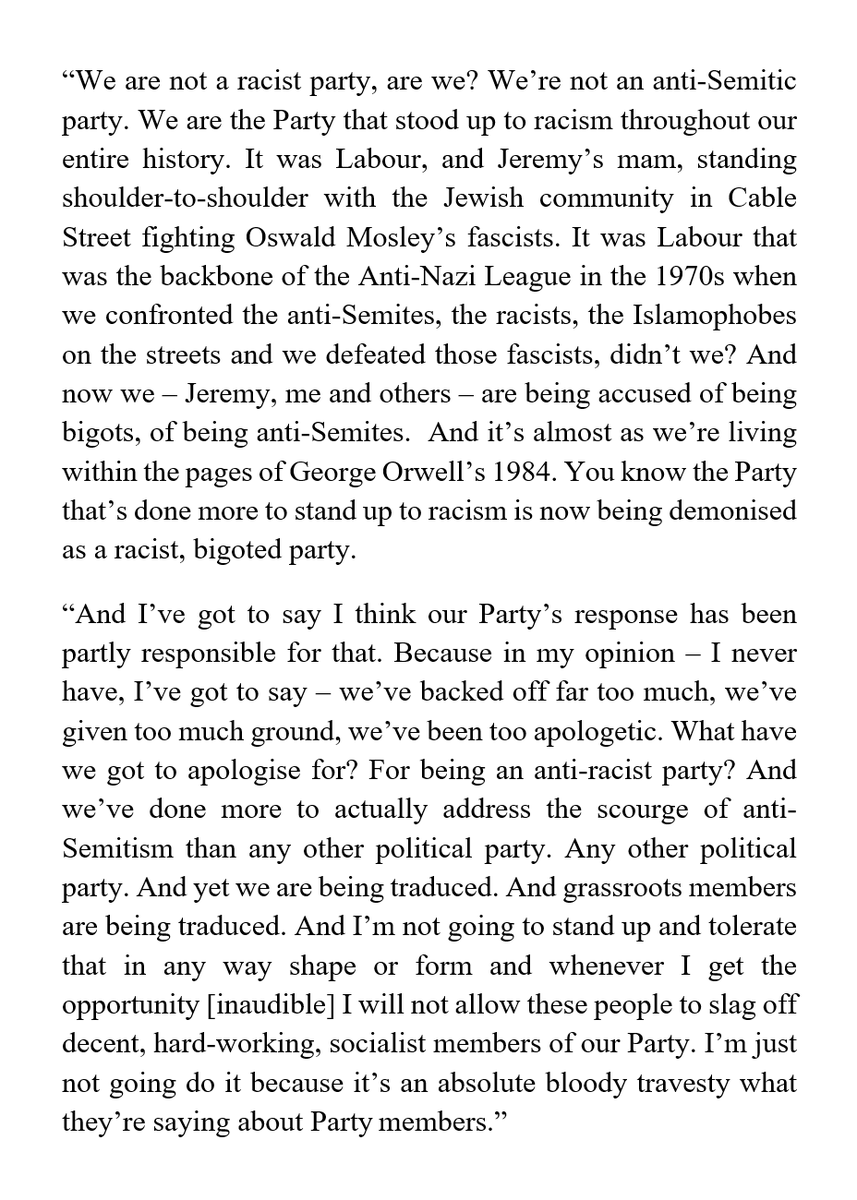 “We are not a racist party, are we? We’re not an anti-Semitic party. We are the Party that stood up to racism throughout our entire history. It was Labour, and Jeremy’s mam, standing shoulder-to-shoulder with the Jewish community in Cable Street fighting Oswald Mosley’s fascists. It was Labour that was the backbone of the Anti-Nazi League in the 1970s when we confronted the anti-Semites, the racists, the Islamophobes on the streets and we defeated those fascists, didn’t we? And now we – Jeremy, me and others – are being accused of being bigots, of being anti-Semites. And it’s almost as we’re living within the pages of George Orwell’s 1984. You know the Party that’s done more to stand up to racism is now being demonised as a racist, bigoted party.

“And I’ve got to say I think our Party’s response has been partly responsible for that. Because in my opinion – I never have, I’ve got to say – we’ve backed off far too much, we’ve given too much ground, we’ve been too apologetic. What have we got to apologise for? For being an anti-racist party? And we’ve done more to actually address the scourge of anti-Semitism than any other political party. Any other political party. And yet we are being traduced. And grassroots members are being traduced. And I’m not going to stand up and tolerate that in any way shape or form and whenever I get the opportunity [inaudible] I will not allow these people to slag off decent, hard-working, socialist members of our Party. I’m just not going do it because it’s an absolute bloody travesty what they’re saying about Party members.”